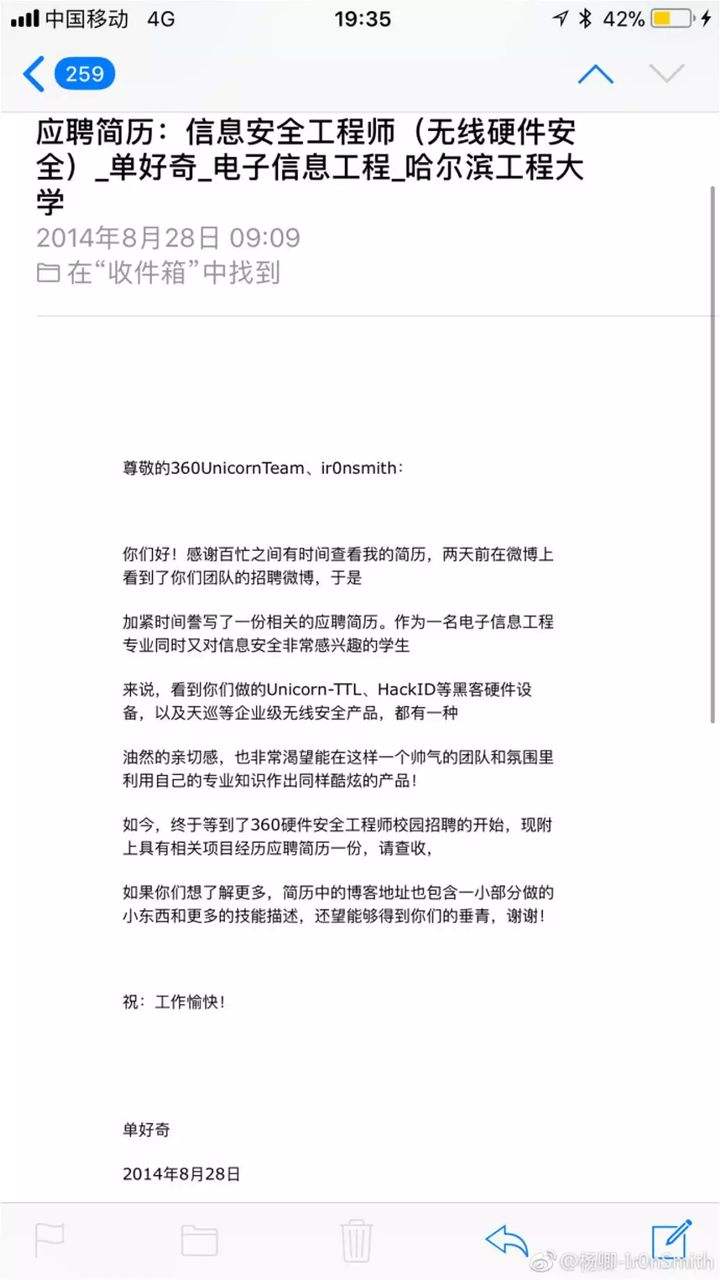 中国移动 4G 19:35 42%

259

应聘简历：信息安全工程师（无线硬件安全）_单好奇_电子信息工程_哈尔滨工程大学
2014年8月28日 09:09
在“收件箱”中找到

尊敬的360UnicornTeam、ir0nsmith：

你们好！感谢百忙之间有时间查看我的简历，两天前在微博上看到了你们团队的招聘微博，于是

加紧时间誊写了一份相关的应聘简历。作为一名电子信息工程专业同时又对信息安全非常感兴趣的学生

来说，看到你们做的Unicorn-TTL、HackID等黑客硬件设备，以及天巡等企业级无线安全产品，都有一种

油然的亲切感，也非常渴望能在这样一个帅气的团队和氛围里利用自己的专业知识作出同样酷炫的产品！

如今，终于等到了360硬件安全工程师校园招聘的开始，现附上具有相关项目经历应聘简历一份，请查收，

如果你们想了解更多，简历中的博客地址也包含一小部分做的小东西和更多的技能描述，还望能够得到你们的垂青，谢谢！

祝：工作愉快！

单好奇

2014年8月28日

@杨卿-Ir0nSmith